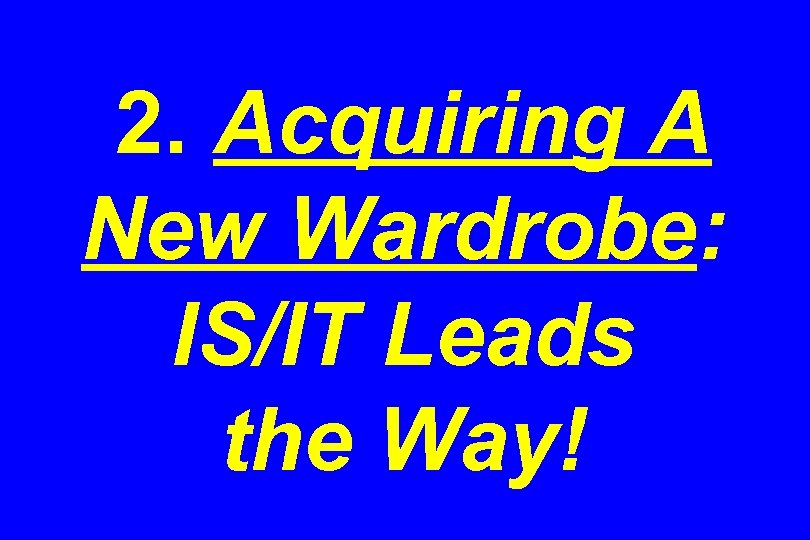 2. Acquiring A New Wardrobe: IS/IT Leads the Way!